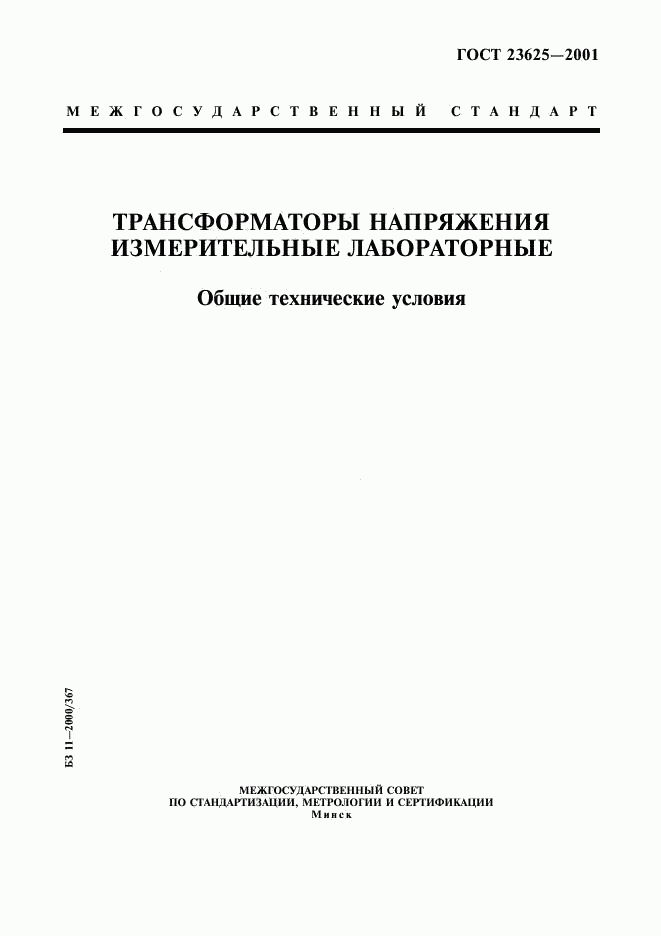 ГОСТ 23625—2001

МЕЖГОСУДАРСТВЕННЫЙ СТАНДАРТ

ТРАНСФОРМАТОРЫ НАПРЯЖЕНИЯ ИЗМЕРИТЕЛЬНЫЕ ЛАБОРАТОРНЫЕ

Общие технические условия

БЗ 11—2000/367

МЕЖГОСУДАРСТВЕННЫЙ СОВЕТ
ПО СТАНДАРТИЗАЦИИ, МЕТРОЛОГИИ И СЕРТИФИКАЦИИ
Минск